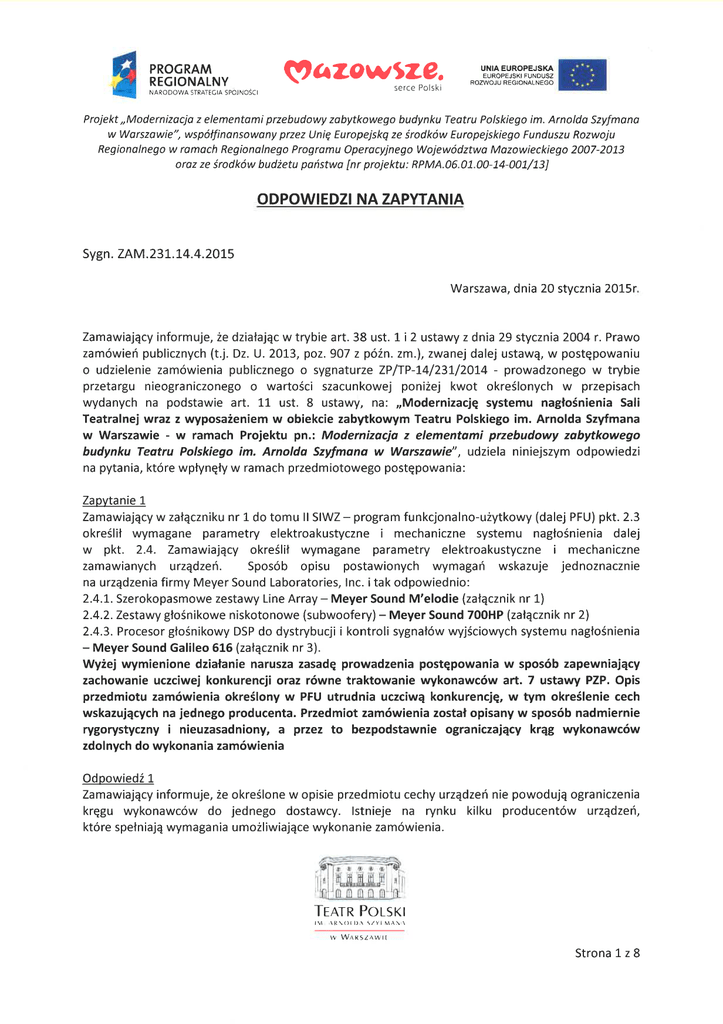 PROGRAM REGIONALNY
NARODOWA STRATEGIA SPÓJNOŚCI

Mazowsze.
serce Polski

UNIA EUROPEJSKA
EUROPEJSKI FUNDUSZ ROZWOJU REGIONALNEGO

Projekt „Modernizacja z elementami przebudowy zabytkowego budynku Teatru Polskiego im. Arnolda Szyfmana w Warszawie", współfinansowany przez Unię Europejską ze środków Europejskiego Funduszu Rozwoju Regionalnego w ramach Regionalnego Programu Operacyjnego Województwa Mazowieckiego 2007-2013 oraz ze środków budżetu państwa [nr projektu: RPMA.06.01.00-14-001/13]

ODPOWIEDZI NA ZAPYTANIA

Sygn. ZAM.231.14.4.2015

Warszawa, dnia 20 stycznia 2015r.

Zamawiający informuje, że działając w trybie art. 38 ust. 1 i 2 ustawy z dnia 29 stycznia 2004 r. Prawo zamówień publicznych (t.j. Dz. U. 2013, poz. 907 z późn. zm.), zwanej dalej ustawą, w postępowaniu o udzielenie zamówienia publicznego o sygnaturze ZP/TP-14/231/2014 - prowadzonego w trybie przetargu nieograniczonego o wartości szacunkowej poniżej kwot określonych w przepisach wydanych na podstawie art. 11 ust. 8 ustawy, na: „Modernizację systemu nagłośnienia Sali Teatralnej wraz z wyposażeniem w obiekcie zabytkowym Teatru Polskiego im. Arnolda Szyfmana w Warszawie - w ramach Projektu pn.: Modernizacja z elementami przebudowy zabytkowego budynku Teatru Polskiego im. Arnolda Szyfmana w Warszawie", udziela niniejszym odpowiedzi na pytania, które wpłynęły w ramach przedmiotowego postępowania:

Zapytanie 1
Zamawiający w załączniku nr 1 do tomu II SIWZ – program funkcjonalno-użytkowy (dalej PFU) pkt. 2.3 określił wymagane parametry elektroakustyczne i mechaniczne systemu nagłośnienia dalej w pkt. 2.4. Zamawiający określił wymagane parametry elektroakustyczne i mechaniczne zamawianych urządzeń. Sposób opisu postawionych wymagań wskazuje jednoznacznie na urządzenia firmy Meyer Sound Laboratories, Inc. i tak odpowiednio:
2.4.1. Szerokopasmowe zestawy Line Array – Meyer Sound M'elodie (załącznik nr 1)
2.4.2. Zestawy głośnikowe niskotonowe (subwoofery) – Meyer Sound 700HP (załącznik nr 2)
2.4.3. Procesor głośnikowy DSP do dystrybucji i kontroli sygnałów wyjściowych systemu nagłośnienia – Meyer Sound Galileo 616 (załącznik nr 3).
Wyżej wymienione działanie narusza zasadę prowadzenia postępowania w sposób zapewniający zachowanie uczciwej konkurencji oraz równe traktowanie wykonawców art. 7 ustawy PZP. Opis przedmiotu zamówienia określony w PFU utrudnia uczciwą konkurencję, w tym określenie cech wskazujących na jednego producenta. Przedmiot zamówienia został opisany w sposób nadmiernie rygorystyczny i nieuzasadniony, a przez to bezpodstawnie ograniczający krąg wykonawców zdolnych do wykonania zamówienia

Odpowiedź 1
Zamawiający informuje, że określone w opisie przedmiotu cechy urządzeń nie powodują ograniczenia kręgu wykonawców do jednego dostawcy. Istnieje na rynku kilku producentów urządzeń, które spełniają wymagania umożliwiające wykonanie zamówienia.

TEATR POLSKI
IM. ARNOLDA SZYFMANA
W WARSZAWIE

Strona 1 z 8